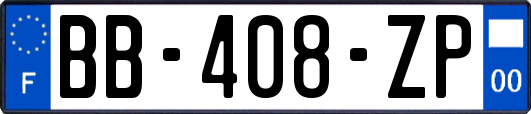 F
BB-408-ZP
00